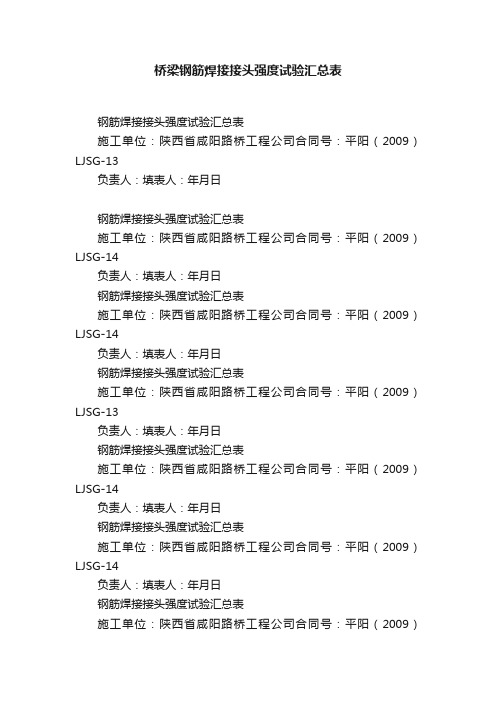 桥梁钢筋焊接接头强度试验汇总表

钢筋焊接接头强度试验汇总表

施工单位：陕西省咸阳路桥工程公司合同号：平阳（2009）LJSG-13

负责人：填表人：年月日

钢筋焊接接头强度试验汇总表

施工单位：陕西省咸阳路桥工程公司合同号：平阳（2009）LJSG-14

负责人：填表人：年月日

钢筋焊接接头强度试验汇总表

施工单位：陕西省咸阳路桥工程公司合同号：平阳（2009）LJSG-14

负责人：填表人：年月日

钢筋焊接接头强度试验汇总表

施工单位：陕西省咸阳路桥工程公司合同号：平阳（2009）LJSG-13

负责人：填表人：年月日

钢筋焊接接头强度试验汇总表

施工单位：陕西省咸阳路桥工程公司合同号：平阳（2009）LJSG-14

负责人：填表人：年月日

钢筋焊接接头强度试验汇总表

施工单位：陕西省咸阳路桥工程公司合同号：平阳（2009）LJSG-14

负责人：填表人：年月日

钢筋焊接接头强度试验汇总表

施工单位：陕西省咸阳路桥工程公司合同号：平阳（2009）